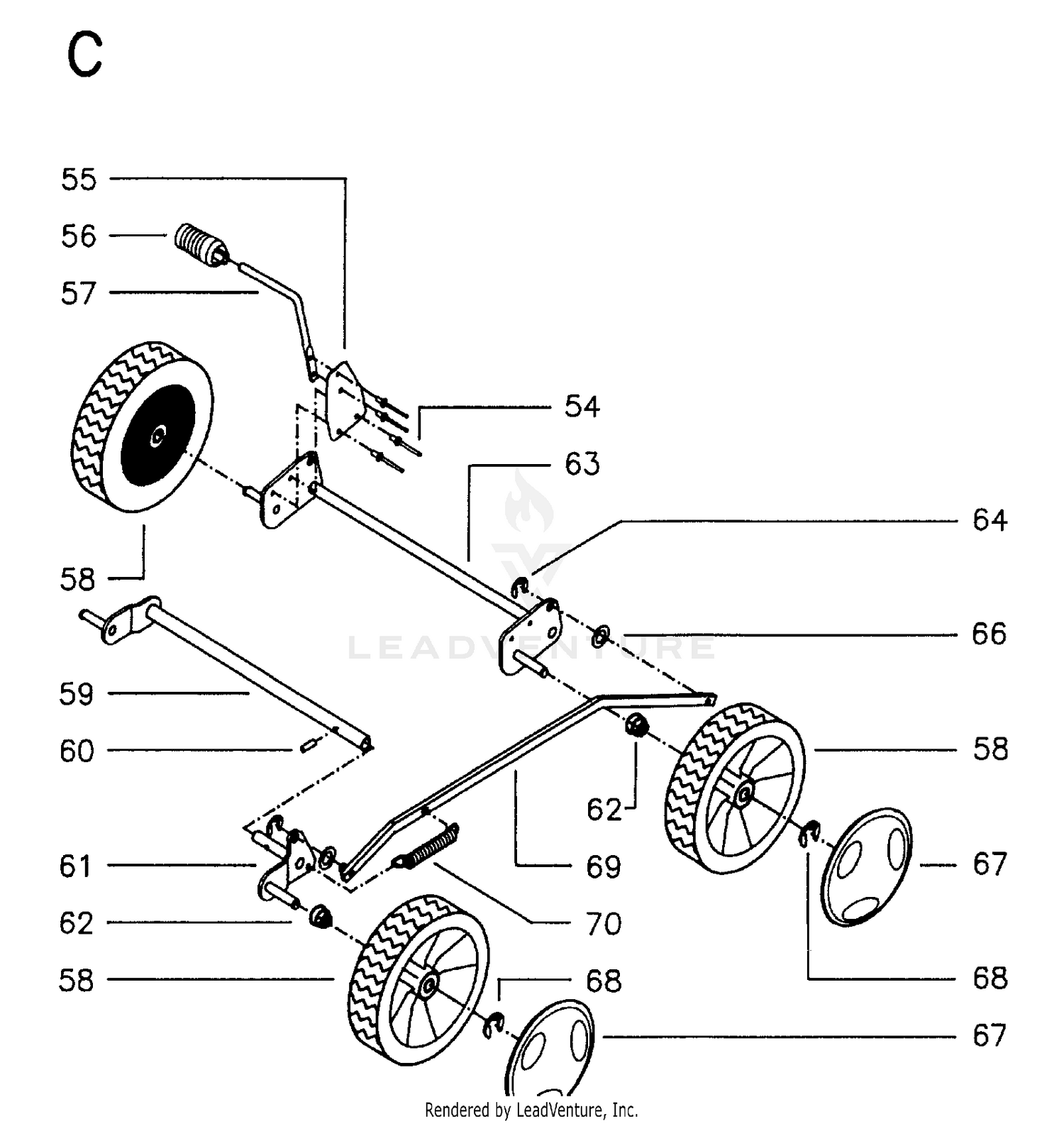 C

55
56
57
54
63
64
58
66
59
60
58
62
61
69
67
62
70
58
68
68
67

LEADVENTURE

Rendered by LeadVenture, Inc.